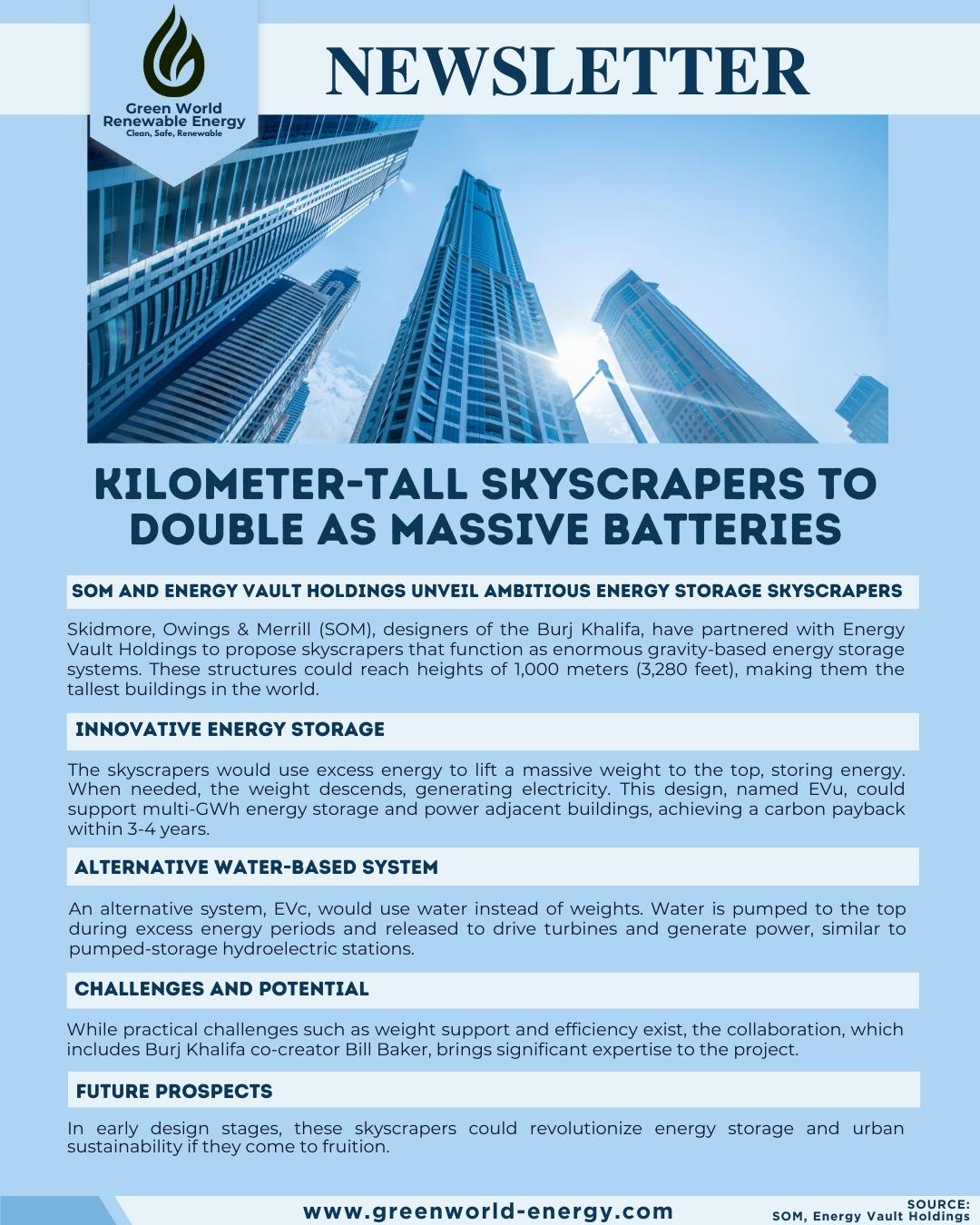 Green World Renewable Energy
Clean, Safe, Renewable

NEWSLETTER

KILOMETER-TALL SKYSCRAPERS TO DOUBLE AS MASSIVE BATTERIES

SOM AND ENERGY VAULT HOLDINGS UNVEIL AMBITIOUS ENERGY STORAGE SKYSCRAPERS

Skidmore, Owings & Merrill (SOM), designers of the Burj Khalifa, have partnered with Energy Vault Holdings to propose skyscrapers that function as enormous gravity-based energy storage systems. These structures could reach heights of 1,000 meters (3,280 feet), making them the tallest buildings in the world.

INNOVATIVE ENERGY STORAGE

The skyscrapers would use excess energy to lift a massive weight to the top, storing energy. When needed, the weight descends, generating electricity. This design, named EVu, could support multi-GWh energy storage and power adjacent buildings, achieving a carbon payback within 3-4 years.

ALTERNATIVE WATER-BASED SYSTEM

An alternative system, EVc, would use water instead of weights. Water is pumped to the top during excess energy periods and released to drive turbines and generate power, similar to pumped-storage hydroelectric stations.

CHALLENGES AND POTENTIAL

While practical challenges such as weight support and efficiency exist, the collaboration, which includes Burj Khalifa co-creator Bill Baker, brings significant expertise to the project.

FUTURE PROSPECTS

In early design stages, these skyscrapers could revolutionize energy storage and urban sustainability if they come to fruition.

www.greenworld-energy.com

SOURCE:
SOM, Energy Vault Holdings